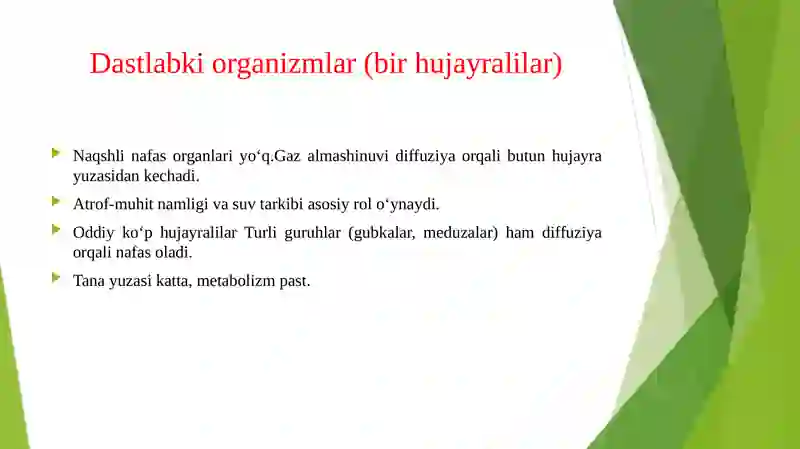 Dastlabki organizmlar (bir hujayralilar)

Naqshli nafas organlari yo‘q.Gaz almashinuvi diffuziya orqali butun hujayra yuzasidan kechadi.

Atrof-muhit namligi va suv tarkibi asosiy rol o‘ynaydi.

Oddiy ko‘p hujayralilar Turli guruhlar (gubkalar, meduzalar) ham diffuziya orqali nafas oladi.

Tana yuzasi katta, metabolizm past.